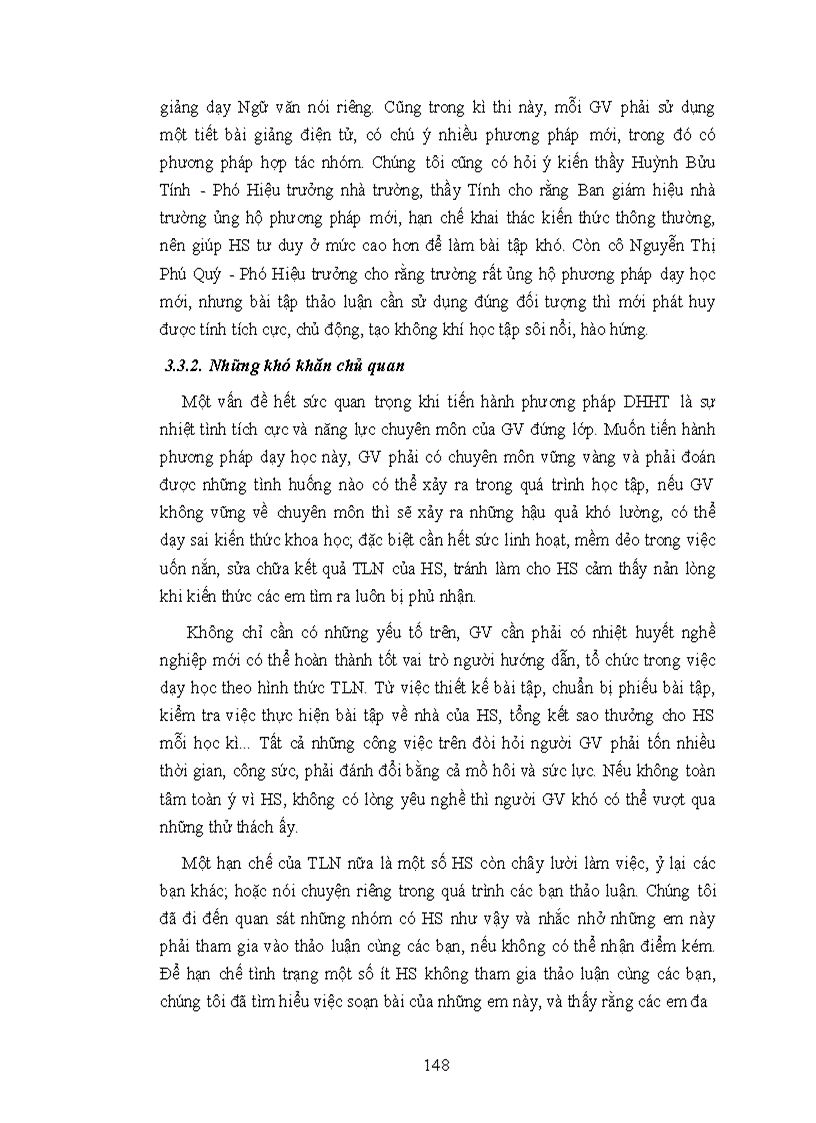 giảng dạy Ngữ văn nói riêng. Cũng trong kì thi này, mỗi GV phải sử dụng một tiết bài giảng điện tử, có chú ý nhiều phương pháp mới, trong đó có phương pháp hợp tác nhóm. Chúng tôi cũng có hỏi ý kiến thầy Huỳnh Bửu Tính - Phó Hiệu trưởng nhà trường, thầy Tính cho rằng Ban giám hiệu nhà trường ủng hộ phương pháp mới, hạn chế khai thác kiến thức thông thường, nên giúp HS tư duy ở mức cao hơn để làm bài tập khó. Còn cô Nguyễn Thị Phú Quý - Phó Hiệu trưởng cho rằng trường rất ủng hộ phương pháp dạy học mới, nhưng bài tập thảo luận cần sử dụng đúng đối tượng thì mới phát huy được tính tích cực, chủ động, tạo không khí học tập sôi nổi, hào hứng.

3.3.2. Những khó khăn chủ quan

Một vấn đề hết sức quan trọng khi tiến hành phương pháp DHHT là sự nhiệt tình tích cực và năng lực chuyên môn của GV đứng lớp. Muốn tiến hành phương pháp dạy học này, GV phải có chuyên môn vững vàng và phải đoán được những tình huống nào có thể xảy ra trong quá trình học tập, nếu GV không vững về chuyên môn thì sẽ xảy ra những hậu quả khó lường, có thể dạy sai kiến thức khoa học; đặc biệt cần hết sức linh hoạt, mềm dẻo trong việc uốn nắn, sửa chữa kết quả TLN của HS, tránh làm cho HS cảm thấy nản lòng khi kiến thức các em tìm ra luôn bị phủ nhận.

Không chỉ cần có những yếu tố trên, GV cần phải có nhiệt huyết nghề nghiệp mới có thể hoàn thành tốt vai trò người hướng dẫn, tổ chức trong việc dạy học theo hình thức TLN. Từ việc thiết kế bài tập, chuẩn bị phiếu bài tập, kiểm tra việc thực hiện bài tập về nhà của HS, tổng kết sao thưởng cho HS mỗi học kì... Tất cả những công việc trên đòi hỏi người GV phải tốn nhiều thời gian, công sức, phải đánh đổi bằng cả mồ hôi và sức lực. Nếu không toàn tâm toàn ý vì HS, không có lòng yêu nghề thì người GV khó có thể vượt qua những thử thách ấy.

Một hạn chế của TLN nữa là một số HS còn chây lười làm việc, ỷ lại các bạn khác; hoặc nói chuyện riêng trong quá trình các bạn thảo luận. Chúng tôi đã đi đến quan sát những nhóm có HS như vậy và nhắc nhở những em này phải tham gia vào thảo luận cùng các bạn, nếu không có thể nhận điểm kém. Để hạn chế tình trạng một số ít HS không tham gia thảo luận cùng các bạn, chúng tôi đã tìm hiểu việc soạn bài của những em này, và thấy rằng các em đa

148